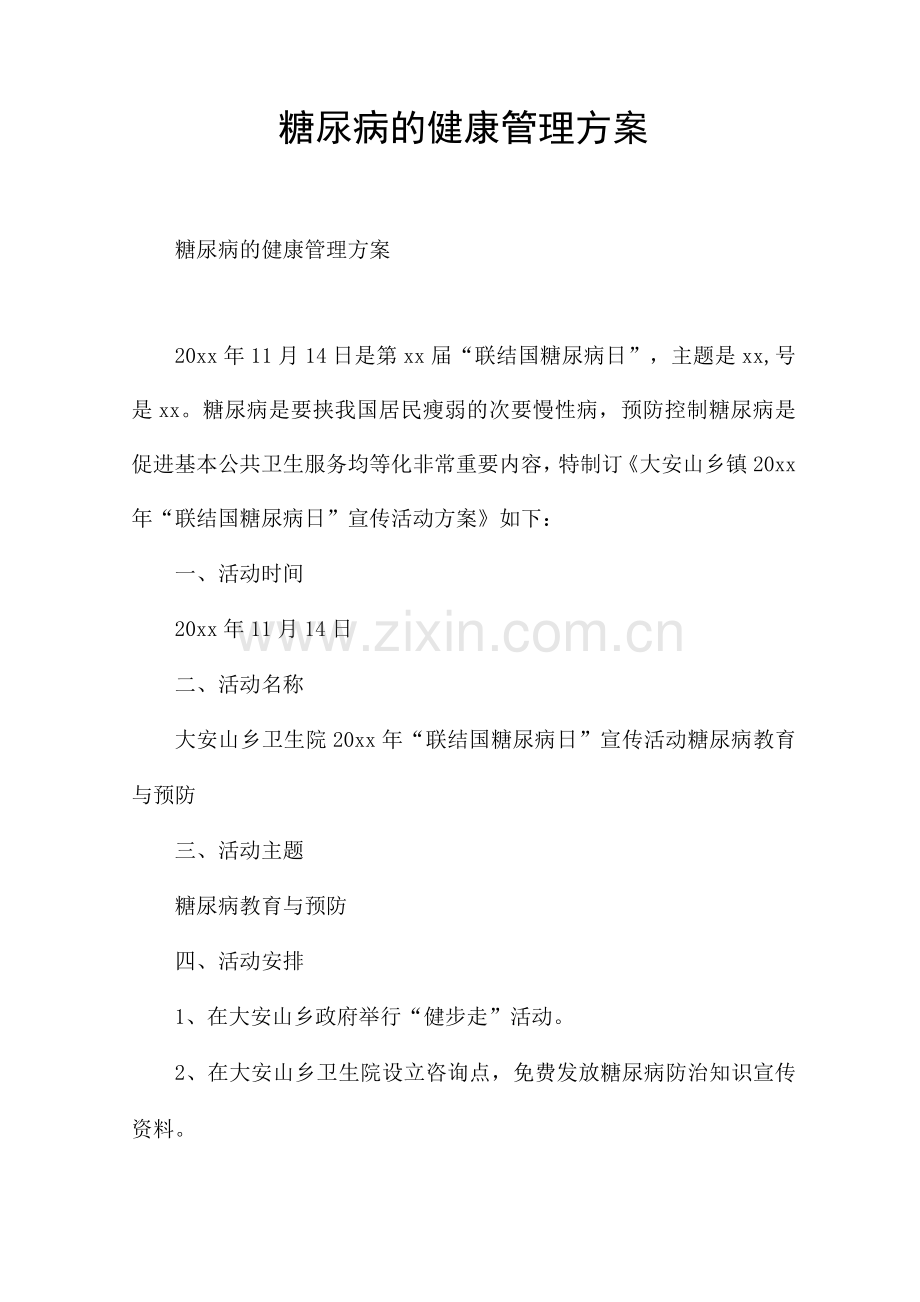 糖尿病的健康管理方案

糖尿病的健康管理方案

20xx年11月14日是第xx届“联结国糖尿病日”，主题是xx,号是xx。糖尿病是要挟我国居民瘦弱的次要慢性病，预防控制糖尿病是促进基本公共卫生服务均等化非常重要内容，特制订《大安山乡镇20xx年“联结国糖尿病日”宣传活动方案》如下：

一、活动时间

20xx年11月14日

二、活动名称

大安山乡卫生院20xx年“联结国糖尿病日”宣传活动糖尿病教育与预防

三、活动主题

糖尿病教育与预防

四、活动安排

1、在大安山乡政府举行“健步走”活动。

2、在大安山乡卫生院设立咨询点，免费发放糖尿病防治知识宣传资料。

www.zixin.com.cn